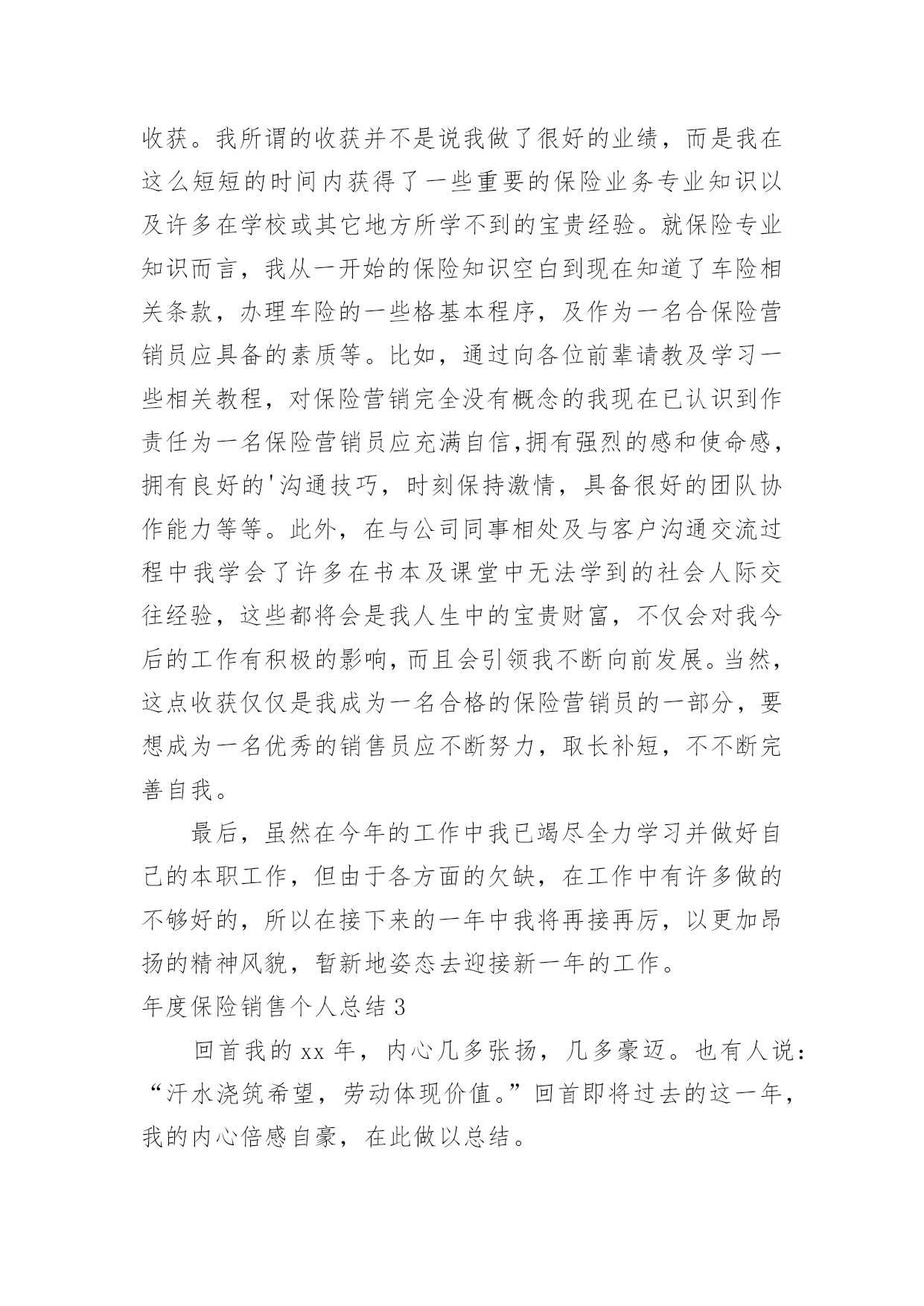 收获。我所谓的收获并不是说我做了很好的业绩，而是我在这么短短的时间内获得了一些重要的保险业务专业知识以及许多在学校或其它地方所学不到的宝贵经验。就保险专业知识而言，我从一开始的保险知识空白到现在知道了车险相关条款，办理车险的一些格基本程序，及作为一名合保险营销员应具备的素质等。比如，通过向各位前辈请教及学习一些相关教程，对保险营销完全没有概念的我现在已认识到作责任为一名保险营销员应充满自信,拥有强烈的感和使命感，拥有良好的'沟通技巧，时刻保持激情，具备很好的团队协作能力等等。此外，在与公司同事相处及与客户沟通交流过程中我学会了许多在书本及课堂中无法学到的社会人际交往经验，这些都将会是我人生中的宝贵财富，不仅会对我今后的工作有积极的影响，而且会引领我不断向前发展。当然，这点收获仅仅是我成为一名合格的保险营销员的一部分，要想成为一名优秀的销售员应不断努力，取长补短，不不断完善自我。

最后，虽然在今年的工作中我已竭尽全力学习并做好自己的本职工作，但由于各方面的欠缺，在工作中有许多做的不够好的，所以在接下来的一年中我将再接再厉，以更加昂扬的精神风貌，暂新地姿态去迎接新一年的工作。

年度保险销售个人总结3

回首我的xx年，内心几多张扬，几多豪迈。也有人说：“汗水浇筑希望，劳动体现价值。”回首即将过去的这一年，我的内心倍感自豪，在此做以总结。